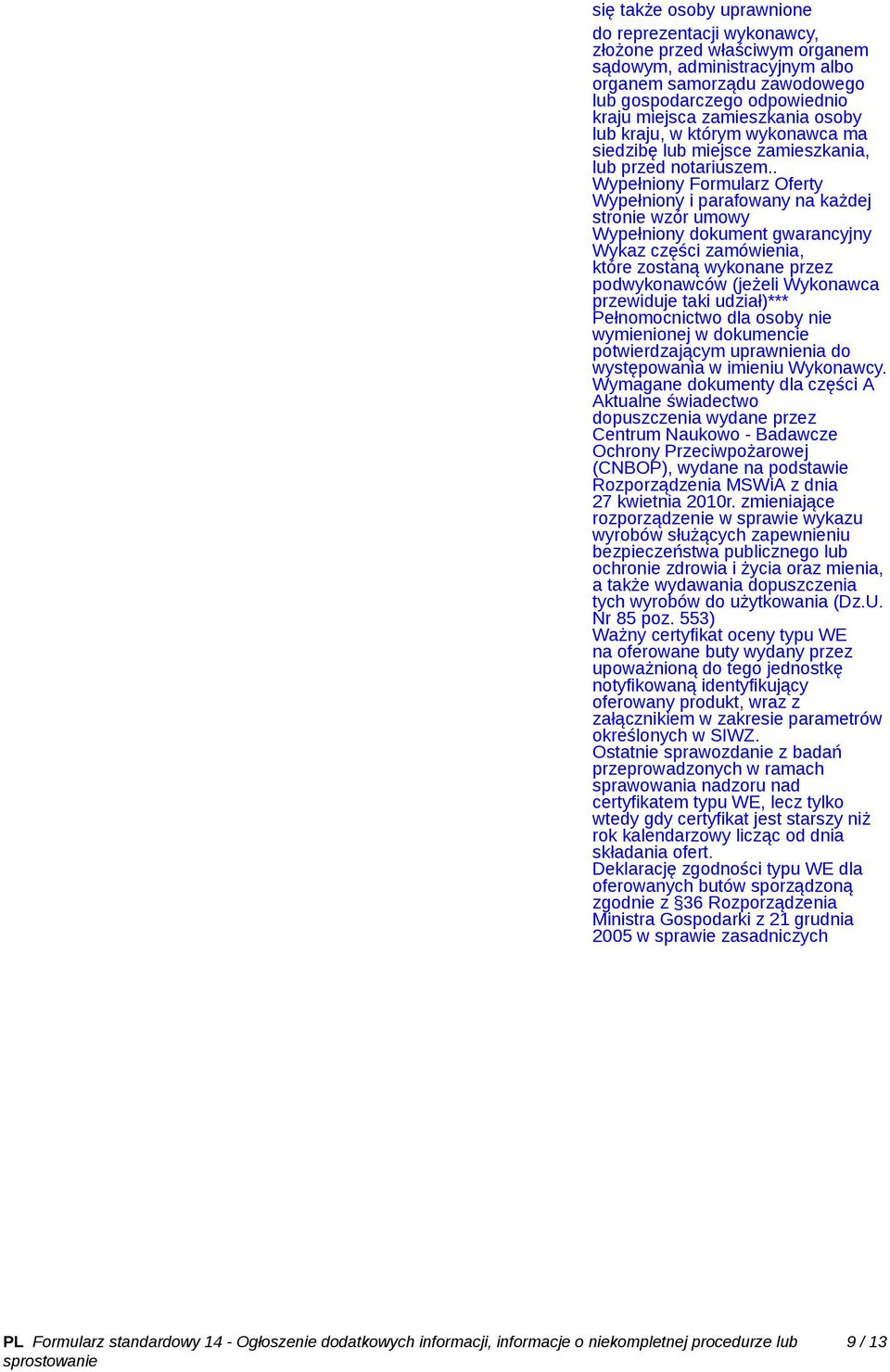 się także osoby uprawnione

do reprezentacji wykonawcy, złożone przed właściwym organem sądowym, administracyjnym albo organem samorządu zawodowego lub gospodarczego odpowiednio kraju miejsca zamieszkania osoby lub kraju, w którym wykonawca ma siedzibę lub miejsce zamieszkania, lub przed notariuszem.. Wypełniony Formularz Oferty Wypełniony i parafowany na każdej stronie wzór umowy Wypełniony dokument gwarancyjny Wykaz części zamówienia, które zostaną wykonane przez podwykonawców (jeżeli Wykonawca przewiduje taki udział)*** Pełnomocnictwo dla osoby nie wymienionej w dokumencie potwierdzającym uprawnienia do występowania w imieniu Wykonawcy. Wymagane dokumenty dla części A Aktualne świadectwo dopuszczenia wydane przez Centrum Naukowo - Badawcze Ochrony Przeciwpożarowej (CNBOP), wydane na podstawie Rozporządzenia MSWiA z dnia 27 kwietnia 2010r. zmieniające rozporządzenie w sprawie wykazu wyrobów służących zapewnieniu bezpieczeństwa publicznego lub ochronie zdrowia i życia oraz mienia, a także wydawania dopuszczenia tych wyrobów do użytkowania (Dz.U. Nr 85 poz. 553) Ważny certyfikat oceny typu WE na oferowane buty wydany przez upoważnioną do tego jednostkę notyfikowaną identyfikujący oferowany produkt, wraz z załącznikiem w zakresie parametrów określonych w SIWZ. Ostatnie sprawozdanie z badań przeprowadzonych w ramach sprawowania nadzoru nad certyfikatem typu WE, lecz tylko wtedy gdy certyfikat jest starszy niż rok kalendarzowy licząc od dnia składania ofert. Deklarację zgodności typu WE dla oferowanych butów sporządzoną zgodnie z §36 Rozporządzenia Ministra Gospodarki z 21 grudnia 2005 w sprawie zasadniczych

PL Formularz standardowy 14 - Ogłoszenie dodatkowych informacji, informacje o niekompletnej procedurze lub sprostowanie 9 / 13